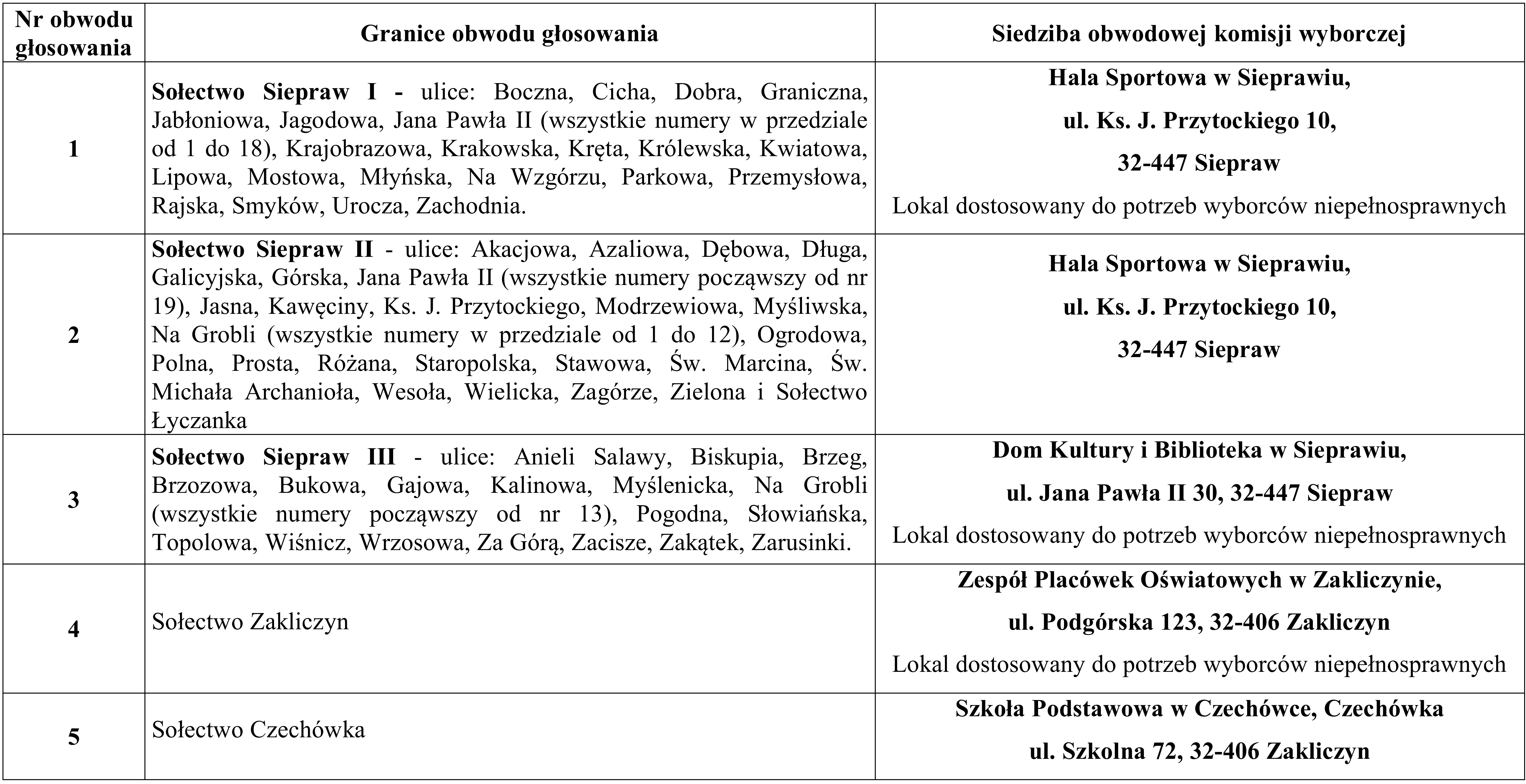 | Nr obwodu głosowania | Granice obwodu głosowania | Siedziba obwodowej komisji wyborczej |
|---|---|---|
| 1 | Sołectwo Siepraw I - ulice: Boczna, Cicha, Dobra, Graniczna, Jabłoniowa, Jagodowa, Jana Pawła II (wszystkie numery w przedziale od 1 do 18), Krajobrazowa, Krakowska, Kręta, Królewska, Kwiatowa, Lipowa, Mostowa, Młyńska, Na Wzgórzu, Parkowa, Przemysłowa, Rajska, Smyków, Urocza, Zachodnia. | Hala Sportowa w Sieprawiu, ul. Ks. J. Przytockiego 10, 32-447 Siepraw Lokal dostosowany do potrzeb wyborców niepełnosprawnych |
| 2 | Sołectwo Siepraw II - ulice: Akacjowa, Azaliowa, Dębowa, Długa, Galicyjska, Górska, Jana Pawła II (wszystkie numery począwszy od nr 19), Jasna, Kawęciny, Ks. J. Przytockiego, Modrzewiowa, Myśliwska, Na Grobli (wszystkie numery w przedziale od 1 do 12), Ogrodowa, Polna, Prosta, Różana, Staropolska, Stawowa, Św. Marcina, Św. Michała Archanioła, Wesoła, Wielicka, Zagórze, Zielona i Sołectwo Łyczanka | Hala Sportowa w Sieprawiu, ul. Ks. J. Przytockiego 10, 32-447 Siepraw |
| 3 | Sołectwo Siepraw III - ulice: Anieli Salawy, Biskupia, Brzeg, Brzozowa, Bukowa, Gajowa, Kalinowa, Myślenicka, Na Grobli (wszystkie numery począwszy od nr 13), Pogodna, Słowiańska, Topolowa, Wiśnicz, Wrzosowa, Za Górą, Zacisze, Zakątek, Zarusinki. | Dom Kultury i Biblioteka w Sieprawiu, ul. Jana Pawła II 30, 32-447 Siepraw Lokal dostosowany do potrzeb wyborców niepełnosprawnych |
| 4 | Sołectwo Zakliczyn | Zespół Placówek Oświatowych w Zakliczynie, ul. Podgórska 123, 32-406 Zakliczyn Lokal dostosowany do potrzeb wyborców niepełnosprawnych |
| 5 | Sołectwo Czechówka | Szkoła Podstawowa w Czechówce, Czechówka ul. Szkolna 72, 32-406 Zakliczyn |